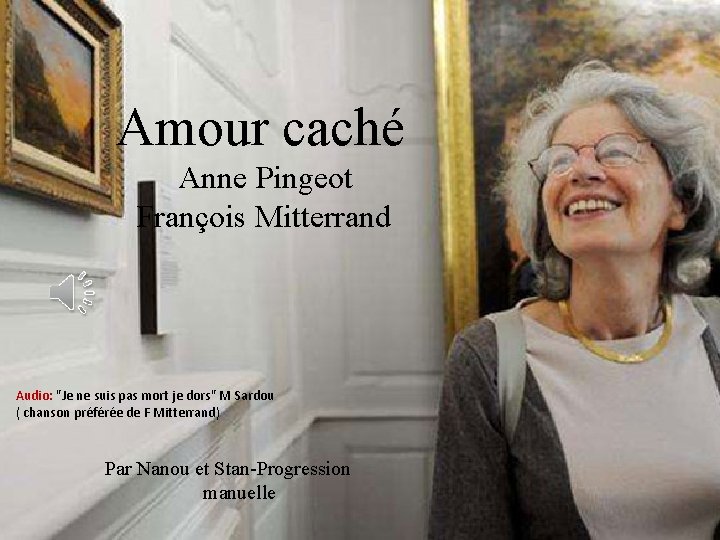 Amour caché

Anne Pingeot
François Mitterrand

Audio: "Je ne suis pas mort je dors" M Sardou
( chanson préférée de F Mitterrand)

Par Nanou et Stan-Progression manuelle